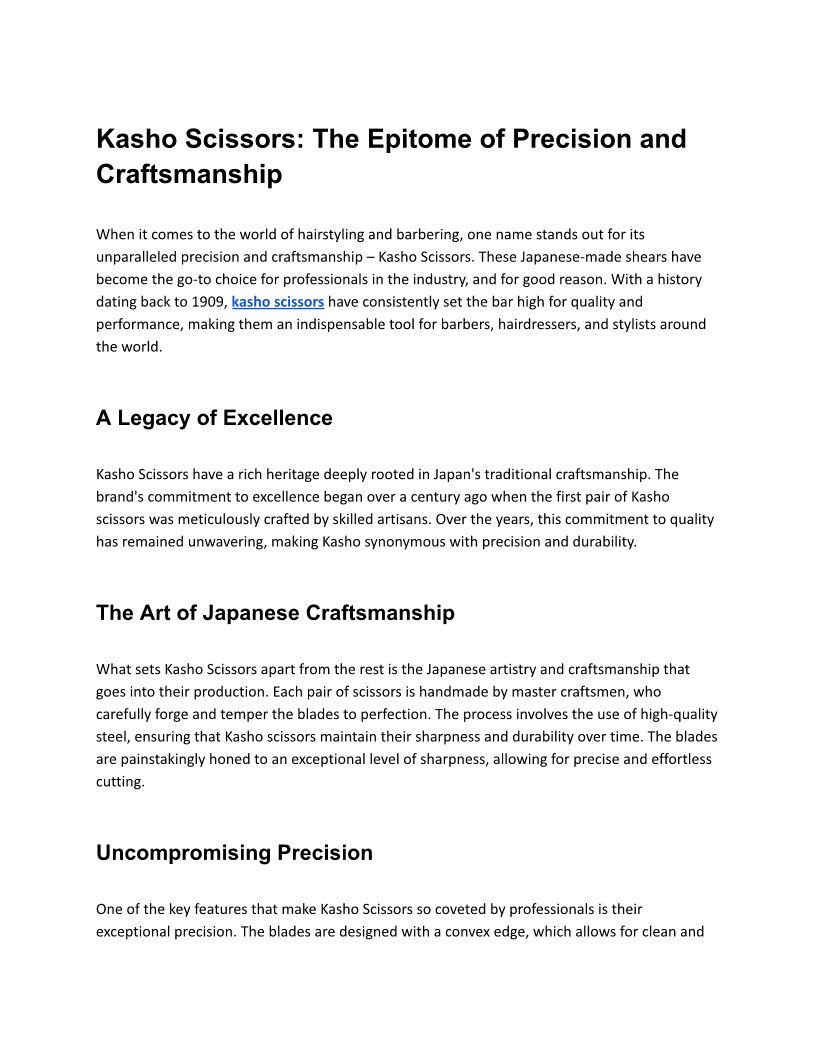 Kasho Scissors: The Epitome of Precision and Craftsmanship

When it comes to the world of hairstyling and barbering, one name stands out for its unparalleled precision and craftsmanship – Kasho Scissors. These Japanese-made shears have become the go-to choice for professionals in the industry, and for good reason. With a history dating back to 1909, kasho scissors have consistently set the bar high for quality and performance, making them an indispensable tool for barbers, hairdressers, and stylists around the world.

A Legacy of Excellence

Kasho Scissors have a rich heritage deeply rooted in Japan's traditional craftsmanship. The brand's commitment to excellence began over a century ago when the first pair of Kasho scissors was meticulously crafted by skilled artisans. Over the years, this commitment to quality has remained unwavering, making Kasho synonymous with precision and durability.

The Art of Japanese Craftsmanship

What sets Kasho Scissors apart from the rest is the Japanese artistry and craftsmanship that goes into their production. Each pair of scissors is handmade by master craftsmen, who carefully forge and temper the blades to perfection. The process involves the use of high-quality steel, ensuring that Kasho scissors maintain their sharpness and durability over time. The blades are painstakingly honed to an exceptional level of sharpness, allowing for precise and effortless cutting.

Uncompromising Precision

One of the key features that make Kasho Scissors so coveted by professionals is their exceptional precision. The blades are designed with a convex edge, which allows for clean and